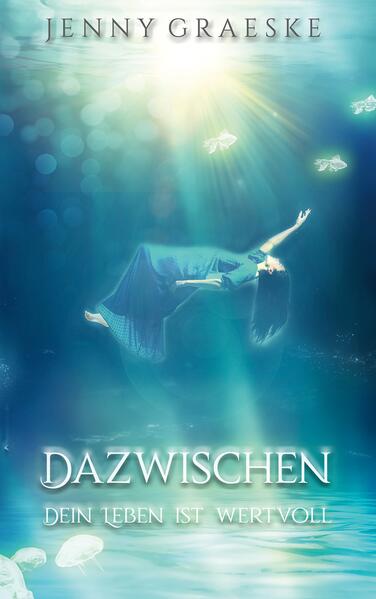 JENNY GRAESKE

DAZWISCHEN

DEIN LEBEN IST WERTVOLL